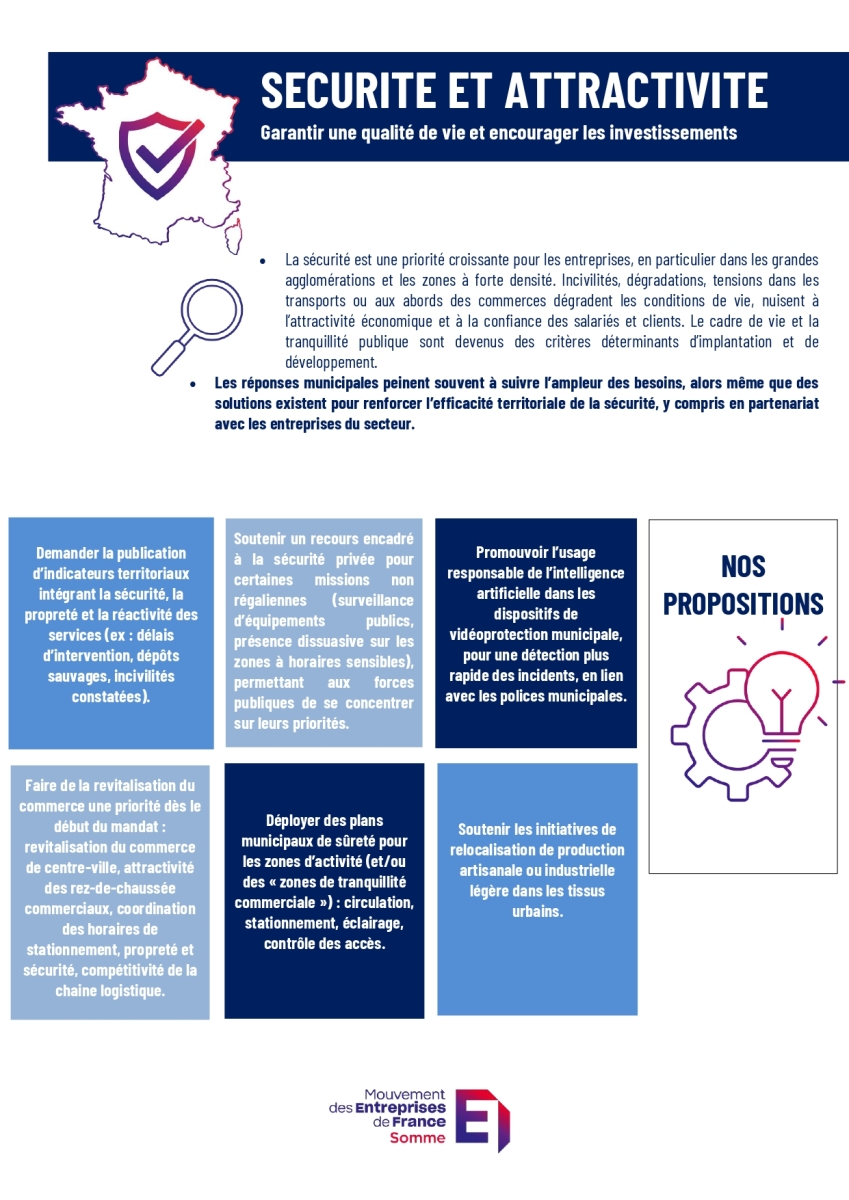 SECURITE ET ATTRACTIVITE

Garantir une qualité de vie et encourager les investissements

• La sécurité est une priorité croissante pour les entreprises, en particulier dans les grandes agglomérations et les zones à forte densité. Incivilités, dégradations, tensions dans les transports ou aux abords des commerces dégradent les conditions de vie, nuisent à l'attractivité économique et à la confiance des salariés et clients. Le cadre de vie et la tranquillité publique sont devenus des critères déterminants d'implantation et de développement.

• Les réponses municipales peinent souvent à suivre l'ampleur des besoins, alors même que des solutions existent pour renforcer l'efficacité territoriale de la sécurité, y compris en partenariat avec les entreprises du secteur.

Demander la publication d'indicateurs territoriaux intégrant la sécurité, la propreté et la réactivité des services (ex : délais d'intervention, dépôts sauvages, incivilités constatées).

Soutenir un recours encadré à la sécurité privée pour certaines missions non régaliennes (surveillance d'équipements publics, présence dissuasive sur les zones à horaires sensibles), permettant aux forces publiques de se concentrer sur leurs priorités.

Promouvoir l'usage responsable de l'intelligence artificielle dans les dispositifs de vidéoprotection municipale, pour une détection plus rapide des incidents, en lien avec les polices municipales.

NOS PROPOSITIONS

Faire de la revitalisation du commerce une priorité dès le début du mandat : revitalisation du commerce de centre-ville, attractivité des rez-de-chaussée commerciaux, coordination des horaires de stationnement, propreté et sécurité, compétitivité de la chaine logistique.

Déployer des plans municipaux de sûreté pour les zones d'activité (et/ou des « zones de tranquillité commerciale ») : circulation, stationnement, éclairage, contrôle des accès.

Soutenir les initiatives de relocalisation de production artisanale ou industrielle légère dans les tissus urbains.

Mouvement des Entreprises de France Somme